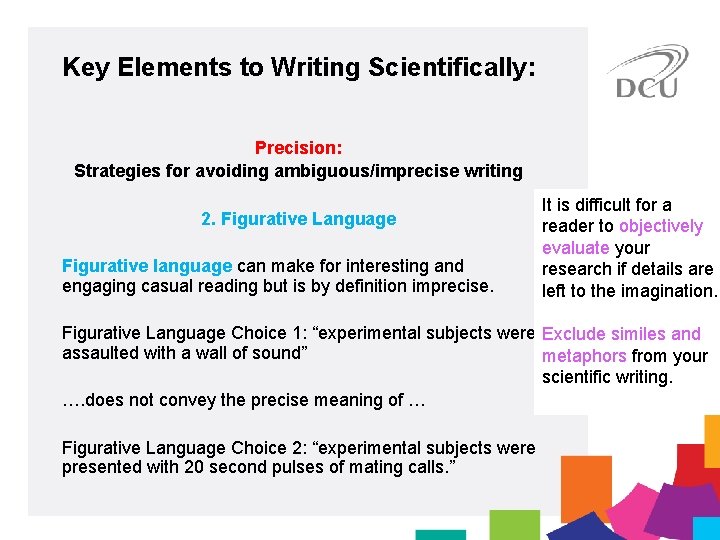 Key Elements to Writing Scientifically:

DCU

Precision:
Strategies for avoiding ambiguous/imprecise writing

2. Figurative Language

Figurative language can make for interesting and engaging casual reading but is by definition imprecise.

Figurative Language Choice 1: “experimental subjects were assaulted with a wall of sound”

….does not convey the precise meaning of …

Figurative Language Choice 2: “experimental subjects were presented with 20 second pulses of mating calls.”

It is difficult for a reader to objectively evaluate your research if details are left to the imagination.

Exclude similes and metaphors from your scientific writing.